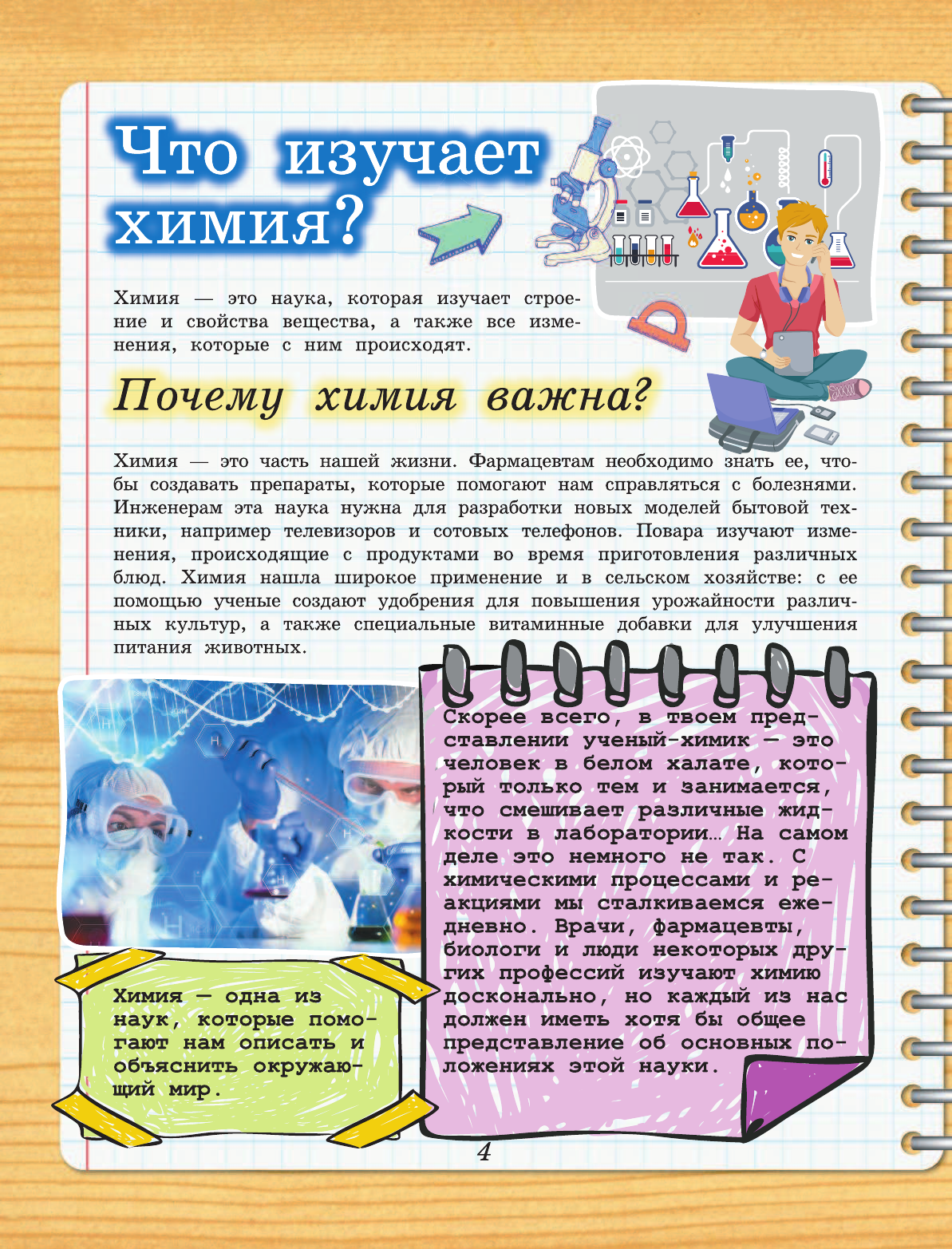 Что изучает химия?

Химия — это наука, которая изучает строение и свойства вещества, а также все изменения, которые с ним происходят.

Почему химия важна?

Химия — это часть нашей жизни. Фармацевтам необходимо знать ее, чтобы создавать препараты, которые помогают нам справляться с болезнями. Инженерам эта наука нужна для разработки новых моделей бытовой техники, например телевизоров и сотовых телефонов. Повара изучают изменения, происходящие с продуктами во время приготовления различных блюд. Химия нашла широкое применение и в сельском хозяйстве: с ее помощью ученые создают удобрения для повышения урожайности различных культур, а также специальные витаминные добавки для улучшения питания животных.

Скорее всего, в твоем представлении ученый-химик — это человек в белом халате, который только тем и занимается, что смешивает различные жидкости в лаборатории… На самом деле это немного не так. С химическими процессами и реакциями мы сталкиваемся ежедневно. Врачи, фармацевты, биологи и люди некоторых других профессий изучают химию досконально, но каждый из нас должен иметь хотя бы общее представление об основных положениях этой науки.

Химия — одна из наук, которые помогают нам описать и объяснить окружающий мир.

4